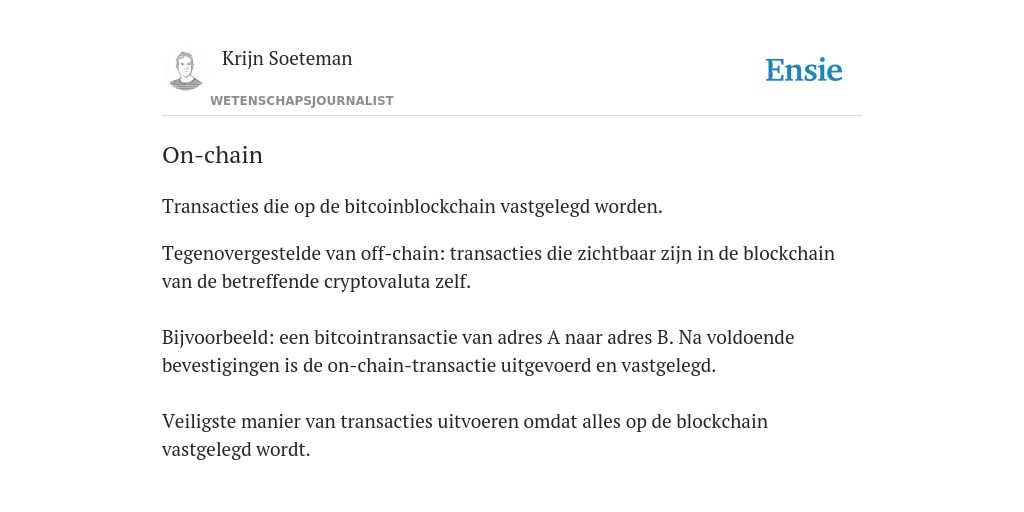 Krijn Soeteman
WETENSCHAPSJOURNALIST

Ensie

On-chain

Transacties die op de bitcoinblockchain vastgelegd worden.

Tegenovergestelde van off-chain: transacties die zichtbaar zijn in de blockchain van de betreffende cryptovaluta zelf.

Bijvoorbeeld: een bitcointransactie van adres A naar adres B. Na voldoende bevestigingen is de on-chain-transactie uitgevoerd en vastgelegd.

Veiligste manier van transacties uitvoeren omdat alles op de blockchain vastgelegd wordt.